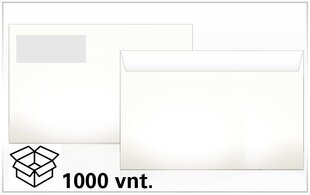 1000 vnt.